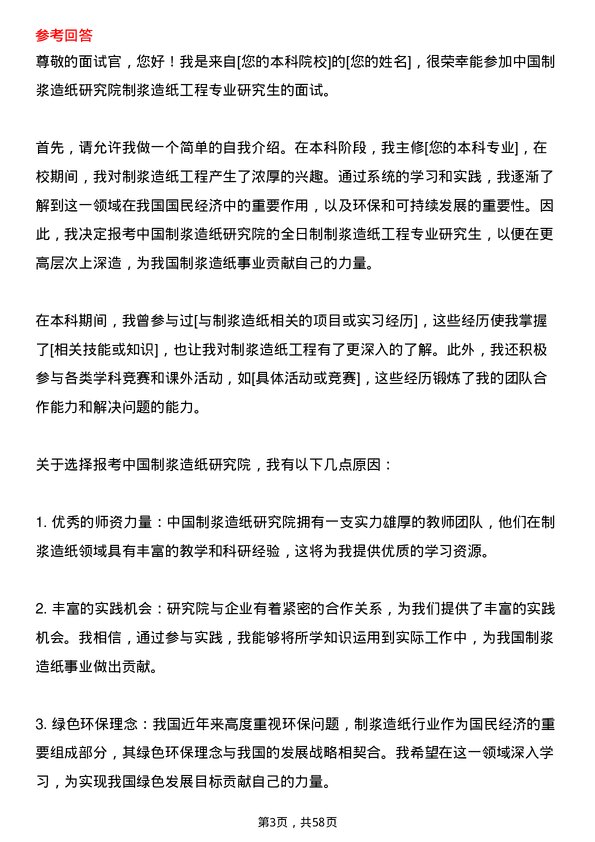 参考回答

尊敬的面试官，您好！我是来自[您的本科院校]的[您的姓名]，很荣幸能参加中国制浆造纸研究院制浆造纸工程专业研究生的面试。

首先，请允许我做一个简单的自我介绍。在本科阶段，我主修[您的本科专业]，在校期间，我对制浆造纸工程产生了浓厚的兴趣。通过系统的学习和实践，我逐渐了解到这一领域在我国国民经济中的重要作用，以及环保和可持续发展的重要性。因此，我决定报考中国制浆造纸研究院的全日制制浆造纸工程专业研究生，以便在更高层次上深造，为我国制浆造纸事业贡献自己的力量。

在本科期间，我曾参与过[与制浆造纸相关的项目或实习经历]，这些经历使我掌握了[相关技能或知识]，也让我对制浆造纸工程有了更深入的了解。此外，我还积极参与各类学科竞赛和课外活动，如[具体活动或竞赛]，这些经历锻炼了我的团队合作能力和解决问题的能力。

关于选择报考中国制浆造纸研究院，我有以下几点原因：

1. 优秀的师资力量：中国制浆造纸研究院拥有一支实力雄厚的教师团队，他们在制浆造纸领域具有丰富的教学和科研经验，这将为我提供优质的学习资源。

2. 丰富的实践机会：研究院与企业有着紧密的合作关系，为我们提供了丰富的实践机会。我相信，通过参与实践，我能够将所学知识运用到实际工作中，为我国制浆造纸事业做出贡献。

3. 绿色环保理念：我国近年来高度重视环保问题，制浆造纸行业作为国民经济的重要组成部分，其绿色环保理念与我国的发展战略相契合。我希望在这一领域深入学习，为实现我国绿色发展目标贡献自己的力量。

第3页，共58页